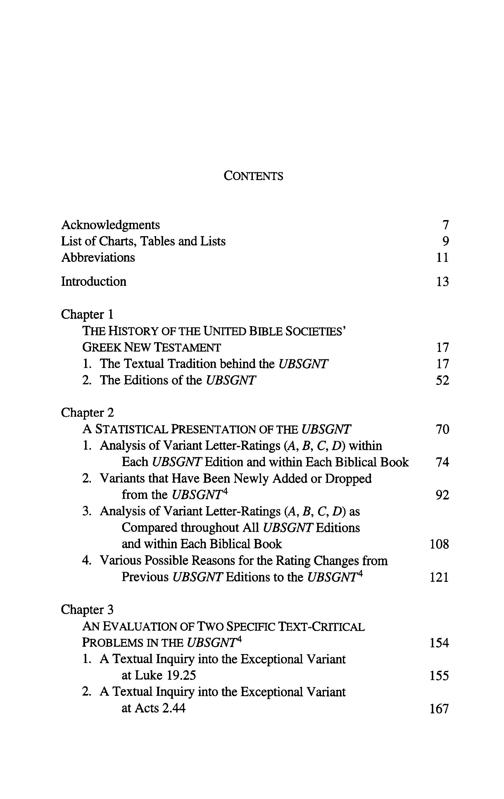 CONTENTS

Acknowledgments 7
List of Charts, Tables and Lists 9
Abbreviations 11

Introduction 13

Chapter 1
THE HISTORY OF THE UNITED BIBLE SOCIETIES' GREEK NEW TESTAMENT 17
1. The Textual Tradition behind the UBSGNT 17
2. The Editions of the UBSGNT 52

Chapter 2
A STATISTICAL PRESENTATION OF THE UBSGNT 70
1. Analysis of Variant Letter-Ratings (A, B, C, D) within Each UBSGNT Edition and within Each Biblical Book 74
2. Variants that Have Been Newly Added or Dropped from the UBSGNT$^{4}$ 92
3. Analysis of Variant Letter-Ratings (A, B, C, D) as Compared throughout All UBSGNT Editions and within Each Biblical Book 108
4. Various Possible Reasons for the Rating Changes from Previous UBSGNT Editions to the UBSGNT$^{4}$ 121

Chapter 3
AN EVALUATION OF TWO SPECIFIC TEXT-CRITICAL PROBLEMS IN THE UBSGNT$^{4}$ 154
1. A Textual Inquiry into the Exceptional Variant at Luke 19.25 155
2. A Textual Inquiry into the Exceptional Variant at Acts 2.44 167